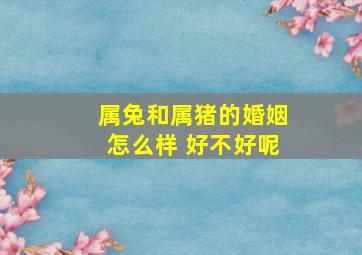 属兔和属猪的婚姻
怎么样 好不好呢